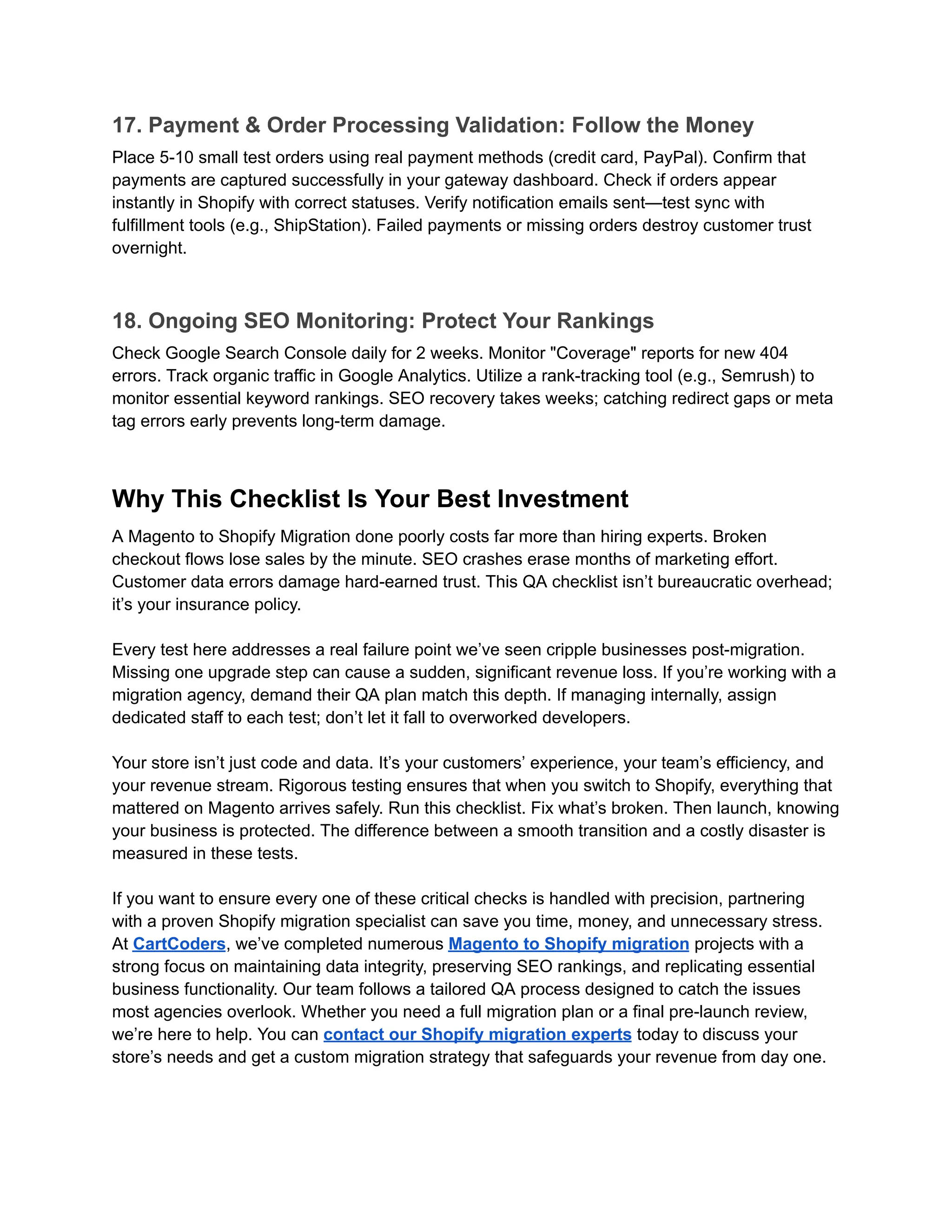 17. Payment & Order Processing Validation: Follow the Money

Place 5-10 small test orders using real payment methods (credit card, PayPal). Confirm that payments are captured successfully in your gateway dashboard. Check if orders appear instantly in Shopify with correct statuses. Verify notification emails sent—test sync with fulfillment tools (e.g., ShipStation). Failed payments or missing orders destroy customer trust overnight.

18. Ongoing SEO Monitoring: Protect Your Rankings

Check Google Search Console daily for 2 weeks. Monitor "Coverage" reports for new 404 errors. Track organic traffic in Google Analytics. Utilize a rank-tracking tool (e.g., Semrush) to monitor essential keyword rankings. SEO recovery takes weeks; catching redirect gaps or meta tag errors early prevents long-term damage.

Why This Checklist Is Your Best Investment

A Magento to Shopify Migration done poorly costs far more than hiring experts. Broken checkout flows lose sales by the minute. SEO crashes erase months of marketing effort. Customer data errors damage hard-earned trust. This QA checklist isn't bureaucratic overhead; it's your insurance policy.

Every test here addresses a real failure point we've seen cripple businesses post-migration. Missing one upgrade step can cause a sudden, significant revenue loss. If you're working with a migration agency, demand their QA plan match this depth. If managing internally, assign dedicated staff to each test; don't let it fall to overworked developers.

Your store isn't just code and data. It's your customers' experience, your team's efficiency, and your revenue stream. Rigorous testing ensures that when you switch to Shopify, everything that mattered on Magento arrives safely. Run this checklist. Fix what's broken. Then launch, knowing your business is protected. The difference between a smooth transition and a costly disaster is measured in these tests.

If you want to ensure every one of these critical checks is handled with precision, partnering with a proven Shopify migration specialist can save you time, money, and unnecessary stress. At CartCoders, we've completed numerous Magento to Shopify migration projects with a strong focus on maintaining data integrity, preserving SEO rankings, and replicating essential business functionality. Our team follows a tailored QA process designed to catch the issues most agencies overlook. Whether you need a full migration plan or a final pre-launch review, we're here to help. You can contact our Shopify migration experts today to discuss your store's needs and get a custom migration strategy that safeguards your revenue from day one.